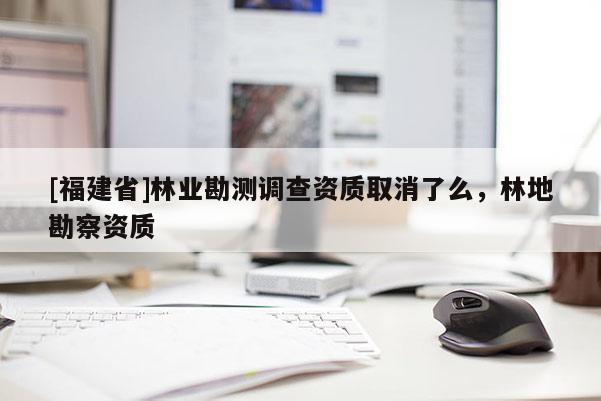 [福建省]林业勘测调查资质取消了么，林地勘察资质